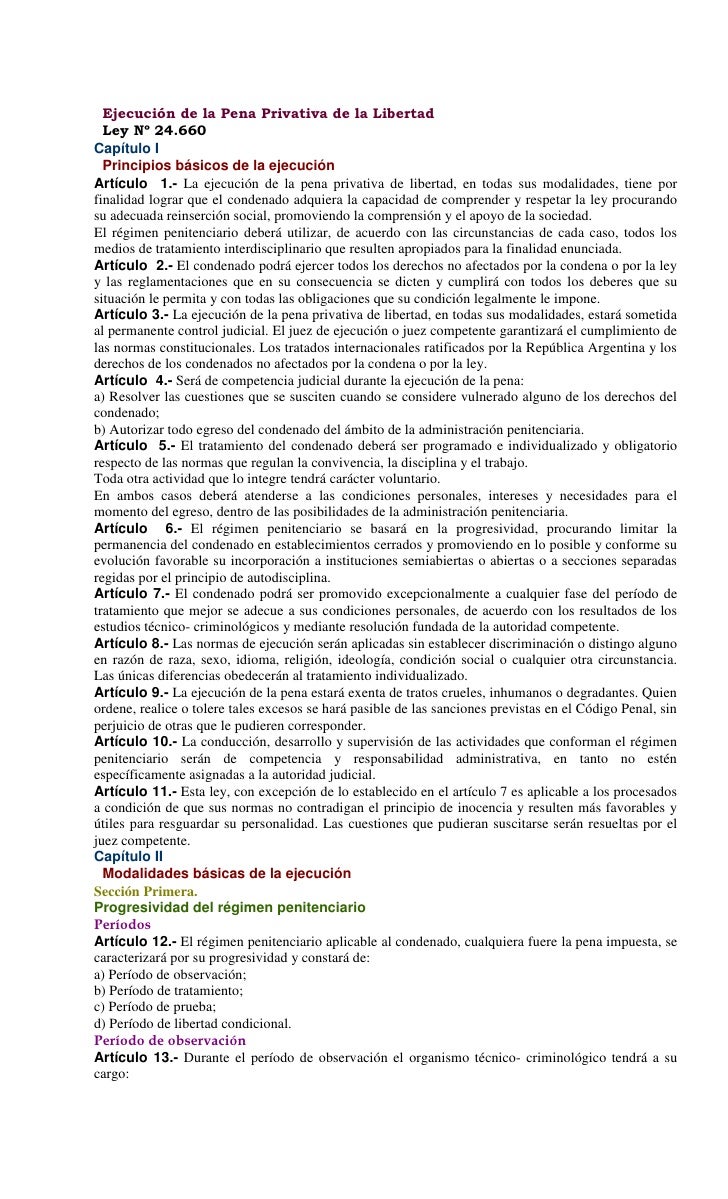 Ejecución de la Pena Privativa de la Libertad
Ley Nº 24.660
Capítulo I
Principios básicos de la ejecución
Artículo 1.- La ejecución de la pena privativa de libertad, en todas sus modalidades, tiene por finalidad lograr que el condenado adquiera la capacidad de comprender y respetar la ley procurando su adecuada reinserción social, promoviendo la comprensión y el apoyo de la sociedad.
El régimen penitenciario deberá utilizar, de acuerdo con las circunstancias de cada caso, todos los medios de tratamiento interdisciplinario que resulten apropiados para la finalidad enunciada.
Artículo 2.- El condenado podrá ejercer todos los derechos no afectados por la condena o por la ley y las reglamentaciones que en su consecuencia se dicten y cumplirá con todos los deberes que su situación le permita y con todas las obligaciones que su condición legalmente le impone.
Artículo 3.- La ejecución de la pena privativa de libertad, en todas sus modalidades, estará sometida al permanente control judicial. El juez de ejecución o juez competente garantizará el cumplimiento de las normas constitucionales. Los tratados internacionales ratificados por la República Argentina y los derechos de los condenados no afectados por la condena o por la ley.
Artículo 4.- Será de competencia judicial durante la ejecución de la pena:
a) Resolver las cuestiones que se susciten cuando se considere vulnerado alguno de los derechos del condenado;
b) Autorizar todo egreso del condenado del ámbito de la administración penitenciaria.
Artículo 5.- El tratamiento del condenado deberá ser programado e individualizado y obligatorio respecto de las normas que regulan la convivencia, la disciplina y el trabajo.
Toda otra actividad que lo integre tendrá carácter voluntario.
En ambos casos deberá atenderse a las condiciones personales, intereses y necesidades para el momento del egreso, dentro de las posibilidades de la administración penitenciaria.
Artículo 6.- El régimen penitenciario se basará en la progresividad, procurando limitar la permanencia del condenado en establecimientos cerrados y promoviendo en lo posible y conforme su evolución favorable su incorporación a instituciones semiabiertas o abiertas o a secciones separadas regidas por el principio de autodisciplina.
Artículo 7.- El condenado podrá ser promovido excepcionalmente a cualquier fase del período de tratamiento que mejor se adecue a sus condiciones personales, de acuerdo con los resultados de los estudios técnico- criminológicos y mediante resolución fundada de la autoridad competente.
Artículo 8.- Las normas de ejecución serán aplicadas sin establecer discriminación o distingo alguno en razón de raza, sexo, idioma, religión, ideología, condición social o cualquier otra circunstancia. Las únicas diferencias obedecerán al tratamiento individualizado.
Artículo 9.- La ejecución de la pena estará exenta de tratos crueles, inhumanos o degradantes. Quien ordene, realice o tolere tales excesos se hará pasible de las sanciones previstas en el Código Penal, sin perjuicio de otras que le pudieren corresponder.
Artículo 10.- La conducción, desarrollo y supervisión de las actividades que conforman el régimen penitenciario serán de competencia y responsabilidad administrativa, en tanto no estén específicamente asignadas a la autoridad judicial.
Artículo 11.- Esta ley, con excepción de lo establecido en el artículo 7 es aplicable a los procesados a condición de que sus normas no contradigan el principio de inocencia y resulten más favorables y útiles para resguardar su personalidad. Las cuestiones que pudieran suscitarse serán resueltas por el juez competente.
Capítulo II
Modalidades básicas de la ejecución
Sección Primera.
Progresividad del régimen penitenciario
Períodos
Artículo 12.- El régimen penitenciario aplicable al condenado, cualquiera fuere la pena impuesta, se caracterizará por su progresividad y constará de:
a) Período de observación;
b) Período de tratamiento;
c) Período de prueba;
d) Período de libertad condicional.
Período de observación
Artículo 13.- Durante el período de observación el organismo técnico- criminológico tendrá a su cargo: